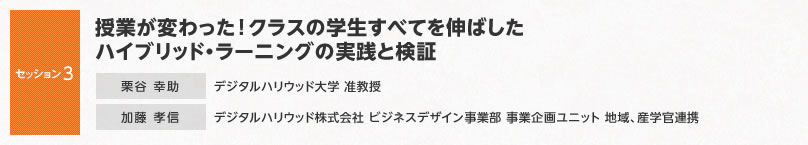 セッション3

授業が変わった！クラスの学生すべてを伸ばした
ハイブリッド・ラーニングの実践と検証

| 栗谷 幸助 | デジタルハリウッド大学 准教授 |
|---|---|
| 加藤 孝信 | デジタルハリウッド株式会社 ビジネスデザイン事業部 事業企画ユニット 地域、産学官連携 |